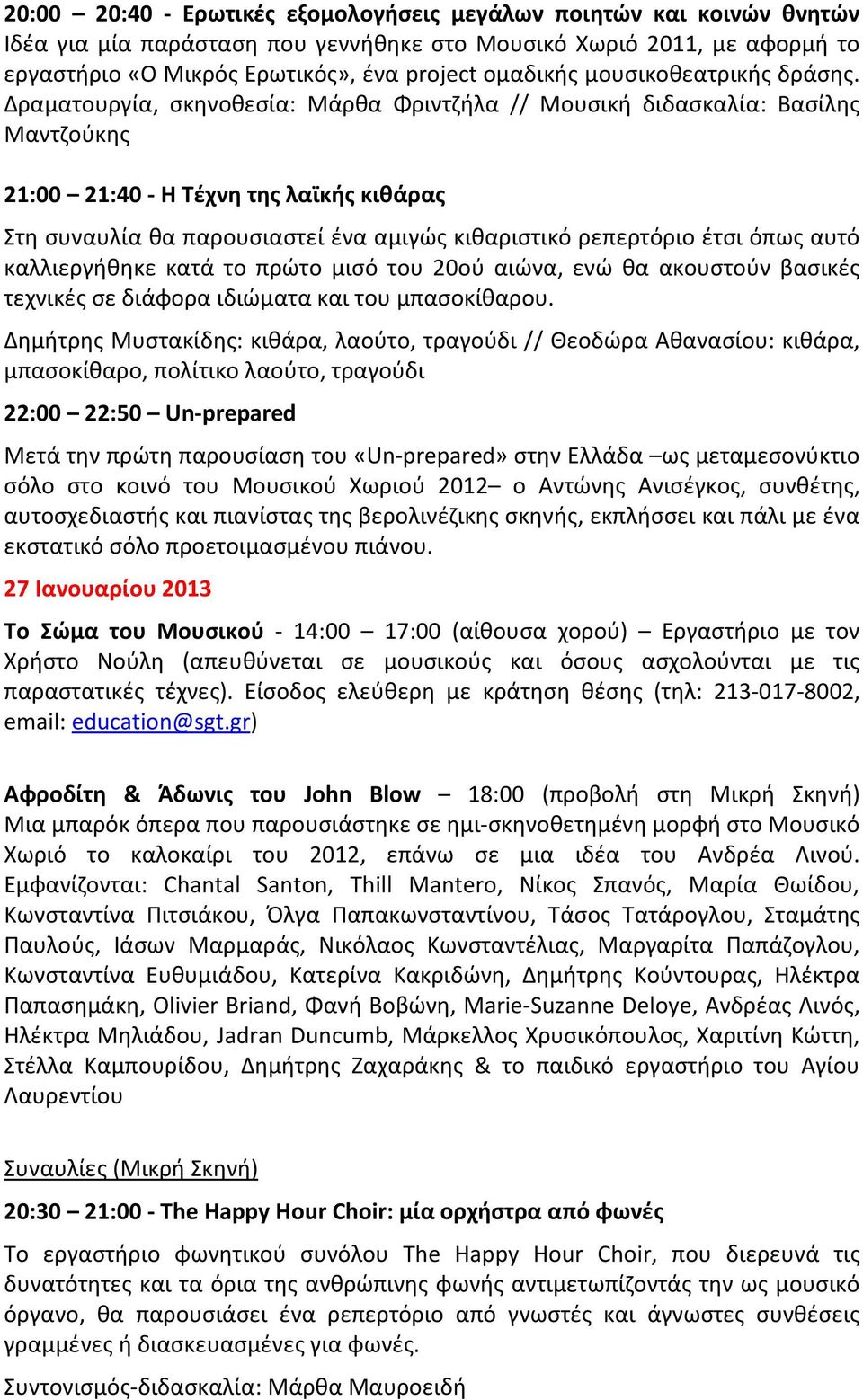 20:00 – 20:40 - Ερωτικές εξομολογήσεις μεγάλων ποιητών και κοινών θνητών Ιδέα για μία παράσταση που γεννήθηκε στο Μουσικό Χωριό 2011, με αφορμή το εργαστήριο «Ο Μικρός Ερωτικός», ένα project ομαδικής μουσικοθεατρικής δράσης. Δραματουργία, σκηνοθεσία: Μάρθα Φριντζήλα // Μουσική διδασκαλία: Βασίλης Μαντζούκης

21:00 – 21:40 - Η Τέχνη της λαϊκής κιθάρας

Στη συναυλία θα παρουσιαστεί ένα αμιγώς κιθαριστικό ρεπερτόριο έτσι όπως αυτό καλλιεργήθηκε κατά το πρώτο μισό του 20ού αιώνα, ενώ θα ακουστούν βασικές τεχνικές σε διάφορα ιδιώματα και του μπασοκίθαρου.

Δημήτρης Μυστακίδης: κιθάρα, λαούτο, τραγούδι // Θεοδώρα Αθανασίου: κιθάρα, μπασοκίθαρο, πολίτικο λαούτο, τραγούδι

22:00 – 22:50 – Un-prepared

Μετά την πρώτη παρουσίαση του «Un-prepared» στην Ελλάδα –ως μεταμεσονύκτιο σόλο στο κοινό του Μουσικού Χωριού 2012– ο Αντώνης Ανισέγκος, συνθέτης, αυτοσχεδιαστής και πιανίστας της βερολινέζικης σκηνής, εκπλήσσει και πάλι με ένα εκστατικό σόλο προετοιμασμένου πιάνου.

27 Ιανουαρίου 2013

Το Σώμα του Μουσικού - 14:00 – 17:00 (αίθουσα χορού) – Εργαστήριο με τον Χρήστο Νούλη (απευθύνεται σε μουσικούς και όσους ασχολούνται με τις παραστατικές τέχνες). Είσοδος ελεύθερη με κράτηση θέσης (τηλ: 213-017-8002, email: education@sgt.gr)

Αφροδίτη & Άδωνις του John Blow – 18:00 (προβολή στη Μικρή Σκηνή) Μια μπαρόκ όπερα που παρουσιάστηκε σε ημι-σκηνοθετημένη μορφή στο Μουσικό Χωριό το καλοκαίρι του 2012, επάνω σε μια ιδέα του Ανδρέα Λινού. Εμφανίζονται: Chantal Santon, Thill Mantero, Νίκος Σπανός, Μαρία Θωίδου, Κωνσταντίνα Πιτσιάκου, Όλγα Παπακωνσταντίνου, Τάσος Τατάρογλου, Σταμάτης Παυλούς, Ιάσων Μαρμαράς, Νικόλαος Κωνσταντέλιας, Μαργαρίτα Παπάζογλου, Κωνσταντίνα Ευθυμιάδου, Κατερίνα Κακριδώνη, Δημήτρης Κούντουρας, Ηλέκτρα Παπασημάκη, Olivier Briand, Φανή Βοβώνη, Marie-Suzanne Deloye, Ανδρέας Λινός, Ηλέκτρα Μηλιάδου, Jadran Duncumb, Μάρκελλος Χρυσικόπουλος, Χαριτίνη Κώττη, Στέλλα Καμπουρίδου, Δημήτρης Ζαχαράκης & το παιδικό εργαστήριο του Αγίου Λαυρεντίου

Συναυλίες (Μικρή Σκηνή)

20:30 – 21:00 - The Happy Hour Choir: μία ορχήστρα από φωνές

Το εργαστήριο φωνητικού συνόλου The Happy Hour Choir, που διερευνά τις δυνατότητες και τα όρια της ανθρώπινης φωνής αντιμετωπίζοντάς την ως μουσικό όργανο, θα παρουσιάσει ένα ρεπερτόριο από γνωστές και άγνωστες συνθέσεις γραμμένες ή διασκευασμένες για φωνές.

Συντονισμός-διδασκαλία: Μάρθα Μαυροειδή